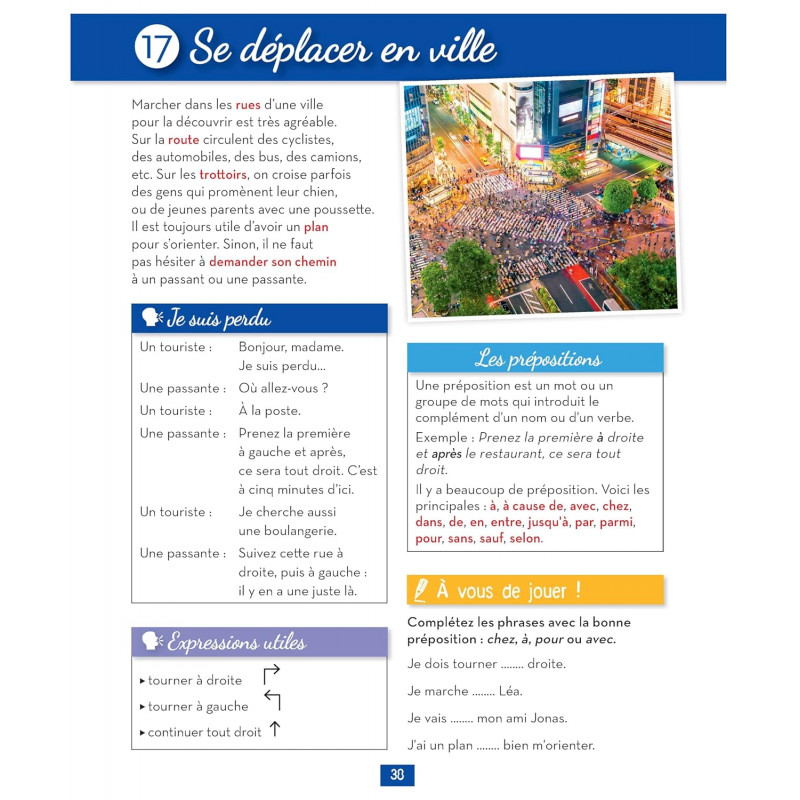 17 Se déplacer en ville

Marcher dans les rues d'une ville pour la découvrir est très agréable. Sur la route circulent des cyclistes, des automobiles, des bus, des camions, etc. Sur les trottoirs, on croise parfois des gens qui promènent leur chien, ou de jeunes parents avec une poussette. Il est toujours utile d'avoir un plan pour s'orienter. Sinon, il ne faut pas hésiter à demander son chemin à un passant ou une passante.

Je suis perdu

| | |
|---|---|
| Un touriste : | Bonjour, madame. Je suis perdu... |
| Une passante : | Où allez-vous ? |
| Un touriste : | À la poste. |
| Une passante : | Prenez la première à gauche et après, ce sera tout droit. C'est à cinq minutes d'ici. |
| Un touriste : | Je cherche aussi une boulangerie. |
| Une passante : | Suivez cette rue à droite, puis à gauche : il y en a une juste là. |

Expressions utiles

▸ tourner à droite
▸ tourner à gauche
▸ continuer tout droit

Les prépositions

Une préposition est un mot ou un groupe de mots qui introduit le complément d'un nom ou d'un verbe.

Exemple : Prenez la première à droite et après le restaurant, ce sera tout droit.

Il y a beaucoup de préposition. Voici les principales : à, à cause de, avec, chez, dans, de, en, entre, jusqu'à, par, parmi, pour, sans, sauf, selon.

À vous de jouer !

Complétez les phrases avec la bonne préposition : chez, à, pour ou avec.

Je dois tourner ........ droite.

Je marche ........ Léa.

Je vais ........ mon ami Jonas.

J'ai un plan ........ bien m'orienter.

30